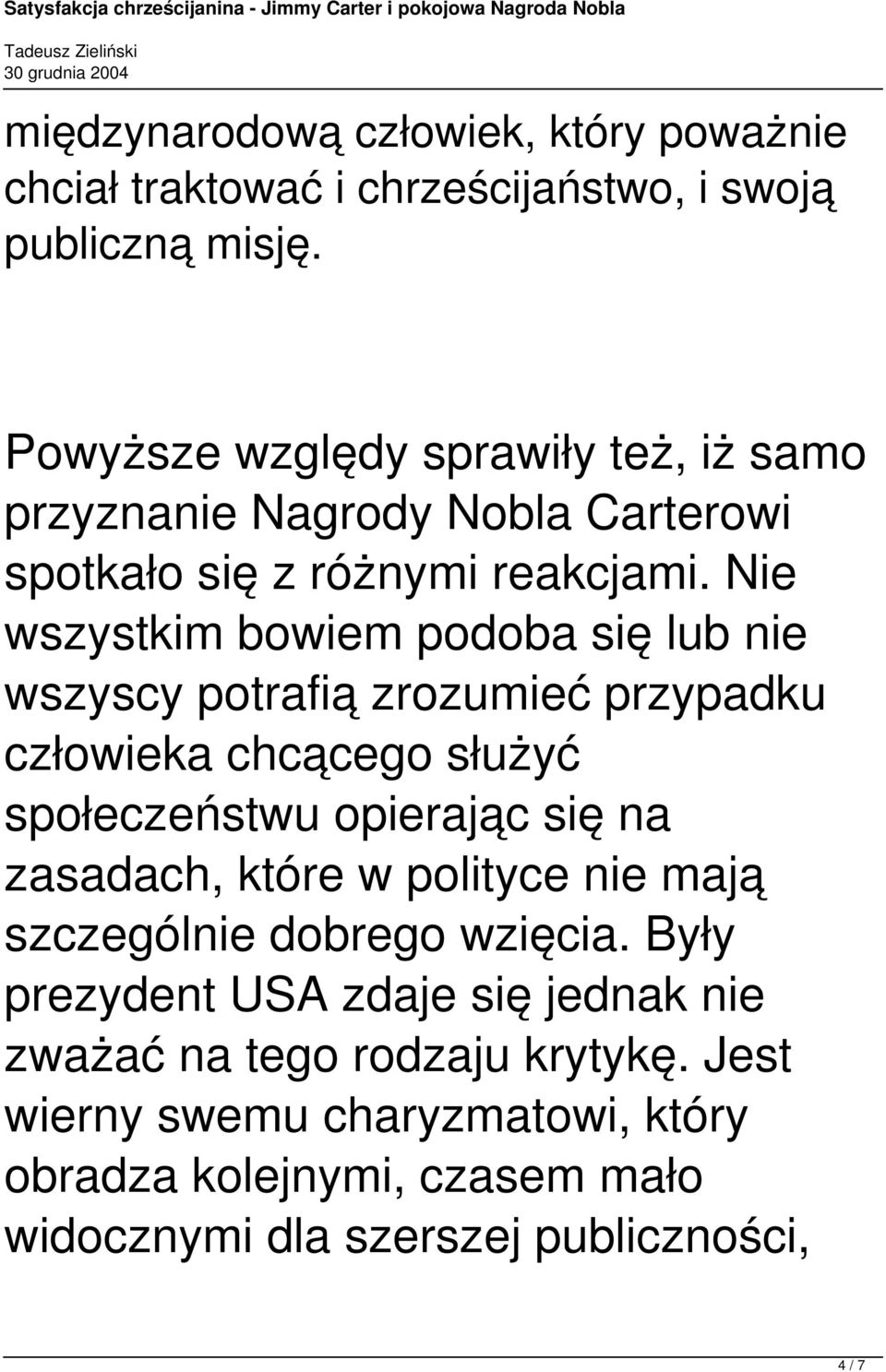 Satysfakcja chrześcijanina - Jimmy Carter i pokojowa Nagroda Nobla
Tadeusz Zieliński
30 grudnia 2004

międzynarodową człowiek, który poważnie chciał traktować i chrześcijaństwo, i swoją publiczną misję.

Powyższe względy sprawiły też, iż samo przyznanie Nagrody Nobla Carterowi spotkało się z różnymi reakcjami. Nie wszystkim bowiem podoba się lub nie wszyscy potrafią zrozumieć przypadku człowieka chcącego służyć społeczeństwu opierając się na zasadach, które w polityce nie mają szczególnie dobrego wzięcia. Były prezydent USA zdaje się jednak nie zważać na tego rodzaju krytykę. Jest wierny swemu charyzmatowi, który obradza kolejnymi, czasem mało widocznymi dla szerszej publiczności,

4 / 7